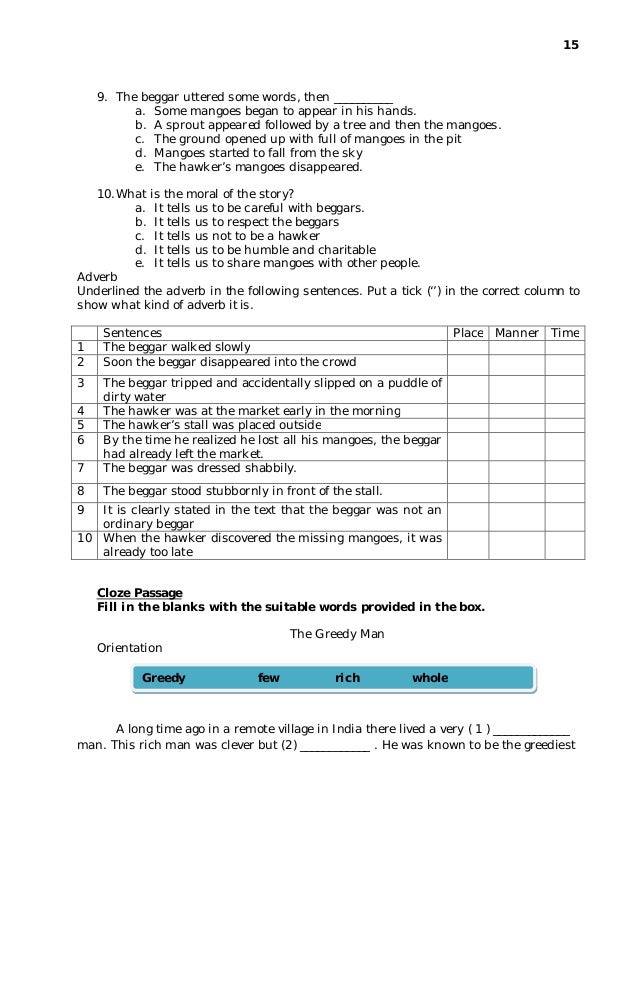 15

9. The beggar uttered some words, then __________
a. Some mangoes began to appear in his hands.
b. A sprout appeared followed by a tree and then the mangoes.
c. The ground opened up with full of mangoes in the pit
d. Mangoes started to fall from the sky
e. The hawker's mangoes disappeared.

10. What is the moral of the story?
a. It tells us to be careful with beggars.
b. It tells us to respect the beggars
c. It tells us not to be a hawker
d. It tells us to be humble and charitable
e. It tells us to share mangoes with other people.

Adverb
Underlined the adverb in the following sentences. Put a tick ('') in the correct column to show what kind of adverb it is.

| | Sentences | Place | Manner | Time |
|---|---|---|---|---|
| 1 | The beggar walked slowly | | | |
| 2 | Soon the beggar disappeared into the crowd | | | |
| 3 | The beggar tripped and accidentally slipped on a puddle of dirty water | | | |
| 4 | The hawker was at the market early in the morning | | | |
| 5 | The hawker's stall was placed outside | | | |
| 6 | By the time he realized he lost all his mangoes, the beggar had already left the market. | | | |
| 7 | The beggar was dressed shabbily. | | | |
| 8 | The beggar stood stubbornly in front of the stall. | | | |
| 9 | It is clearly stated in the text that the beggar was not an ordinary beggar | | | |
| 10 | When the hawker discovered the missing mangoes, it was already too late | | | |

Cloze Passage
Fill in the blanks with the suitable words provided in the box.

The Greedy Man

Orientation

Greedy few rich whole

A long time ago in a remote village in India there lived a very ( 1 ) ____________ man. This rich man was clever but (2) ___________ . He was known to be the greediest